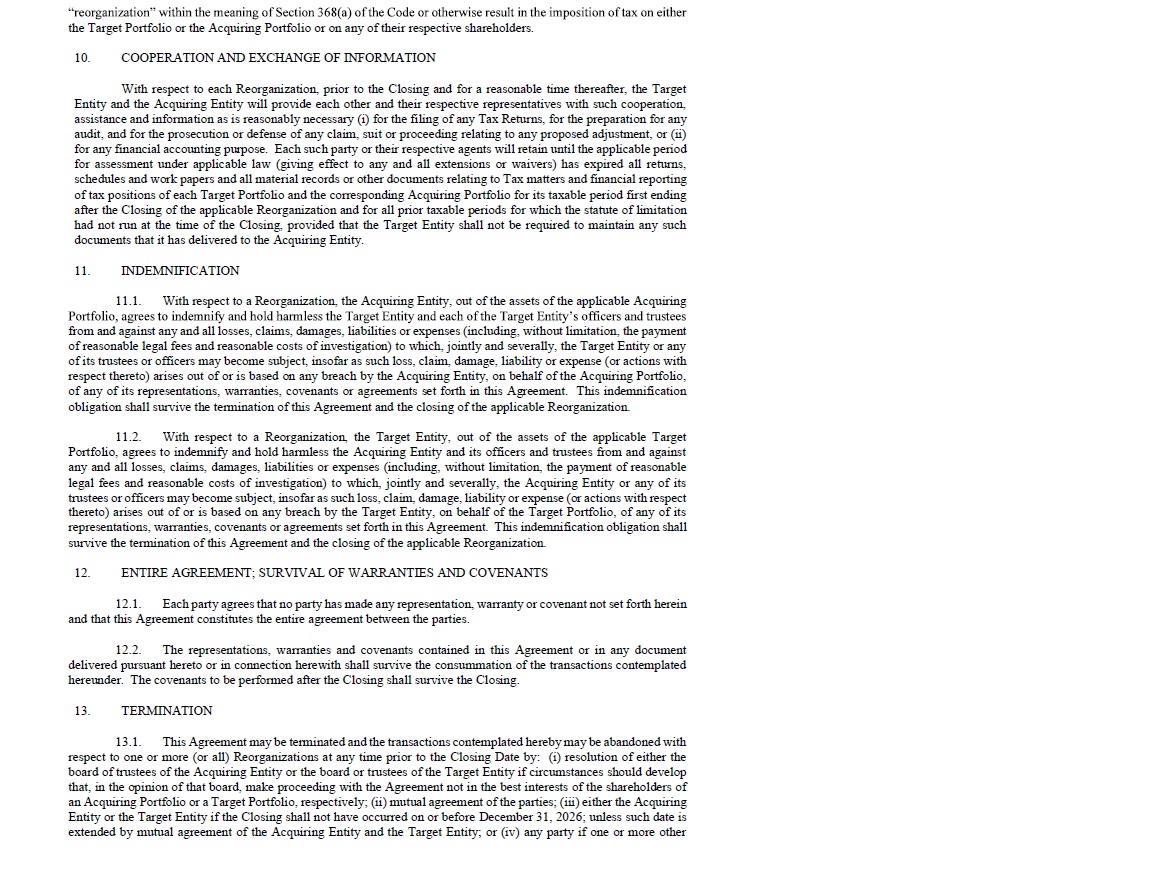 "reorganization" within the meaning of Section 368(a) of the Code or otherwise result in the imposition of tax on either the Target Portfolio or the Acquiring Portfolio or on any of their respective shareholders.

10. COOPERATION AND EXCHANGE OF INFORMATION

With respect to each Reorganization, prior to the Closing and for a reasonable time thereafter, the Target Entity and the Acquiring Entity will provide each other and their respective representatives with such cooperation, assistance and information as is reasonably necessary (i) for the filing of any Tax Returns, for the preparation for any audit, and for the prosecution or defense of any claim, suit or proceeding relating to any proposed adjustment, or (ii) for any financial accounting purpose. Each such party or their respective agents will retain until the applicable period for assessment under applicable law (giving effect to any and all extensions or waivers) has expired all returns, schedules and work papers and all material records or other documents relating to Tax matters and financial reporting of tax positions of each Target Portfolio and the corresponding Acquiring Portfolio for its taxable period first ending after the Closing of the applicable Reorganization and for all prior taxable periods for which the statute of limitation had not run at the time of the Closing, provided that the Target Entity shall not be required to maintain any such documents that it has delivered to the Acquiring Entity.

11. INDEMNIFICATION

11.1. With respect to a Reorganization, the Acquiring Entity, out of the assets of the applicable Acquiring Portfolio, agrees to indemnify and hold harmless the Target Entity and each of the Target Entity's officers and trustees from and against any and all losses, claims, damages, liabilities or expenses (including, without limitation, the payment of reasonable legal fees and reasonable costs of investigation) to which, jointly and severally, the Target Entity or any of its trustees or officers may become subject, insofar as such loss, claim, damage, liability or expense (or actions with respect thereto) arises out of or is based on any breach by the Acquiring Entity, on behalf of the Acquiring Portfolio, of any of its representations, warranties, covenants or agreements set forth in this Agreement. This indemnification obligation shall survive the termination of this Agreement and the closing of the applicable Reorganization.

11.2. With respect to a Reorganization, the Target Entity, out of the assets of the applicable Target Portfolio, agrees to indemnify and hold harmless the Acquiring Entity and its officers and trustees from and against any and all losses, claims, damages, liabilities or expenses (including, without limitation, the payment of reasonable legal fees and reasonable costs of investigation) to which, jointly and severally, the Acquiring Entity or any of its trustees or officers may become subject, insofar as such loss, claim, damage, liability or expense (or actions with respect thereto) arises out of or is based on any breach by the Target Entity, on behalf of the Target Portfolio, of any of its representations, warranties, covenants or agreements set forth in this Agreement. This indemnification obligation shall survive the termination of this Agreement and the closing of the applicable Reorganization.

12. ENTIRE AGREEMENT; SURVIVAL OF WARRANTIES AND COVENANTS

12.1. Each party agrees that no party has made any representation, warranty or covenant not set forth herein and that this Agreement constitutes the entire agreement between the parties.

12.2. The representations, warranties and covenants contained in this Agreement or in any document delivered pursuant hereto or in connection herewith shall survive the consummation of the transactions contemplated hereunder. The covenants to be performed after the Closing shall survive the Closing.

13. TERMINATION

13.1. This Agreement may be terminated and the transactions contemplated hereby may be abandoned with respect to one or more (or all) Reorganizations at any time prior to the Closing Date by: (i) resolution of either the board of trustees of the Acquiring Entity or the board or trustees of the Target Entity if circumstances should develop that, in the opinion of that board, make proceeding with the Agreement not in the best interests of the shareholders of an Acquiring Portfolio or a Target Portfolio, respectively; (ii) mutual agreement of the parties; (iii) either the Acquiring Entity or the Target Entity if the Closing shall not have occurred on or before December 31, 2026; unless such date is extended by mutual agreement of the Acquiring Entity and the Target Entity; or (iv) any party if one or more other